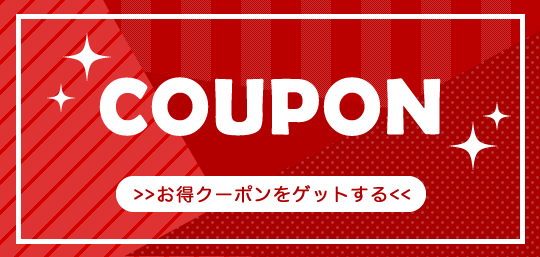 COUPON

>>お得クーポンをゲットする<<